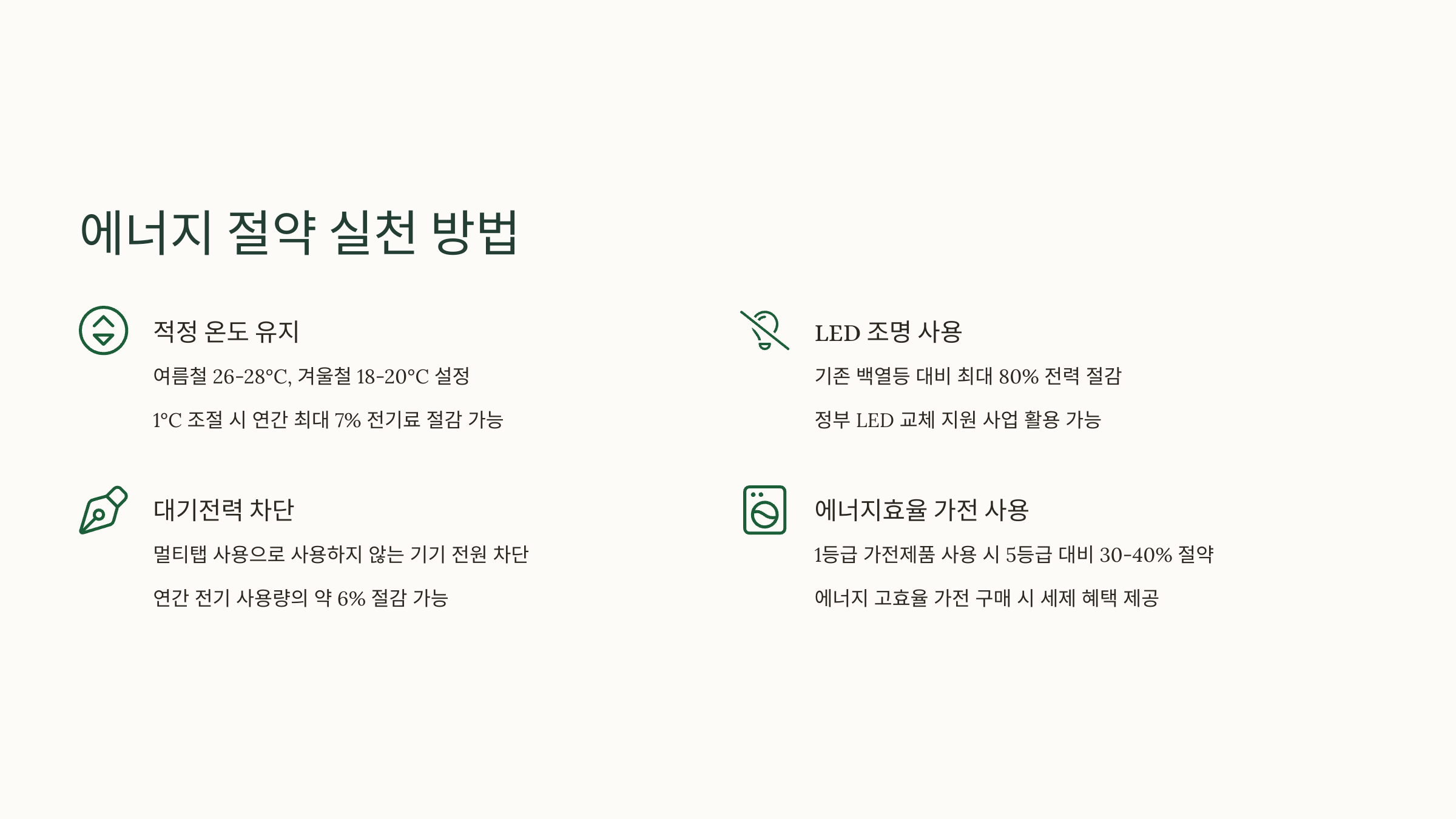 에너지 절약 실천 방법

적정 온도 유지

여름철 26-28°C, 겨울철 18-20°C 설정

1°C 조절 시 연간 최대 7% 전기료 절감 가능

대기전력 차단

멀티탭 사용으로 사용하지 않는 기기 전원 차단

연간 전기 사용량의 약 6% 절감 가능

LED 조명 사용

기존 백열등 대비 최대 80% 전력 절감

정부 LED 교체 지원 사업 활용 가능

에너지효율 가전 사용

1등급 가전제품 사용 시 5등급 대비 30-40% 절약

에너지 고효율 가전 구매 시 세제 혜택 제공